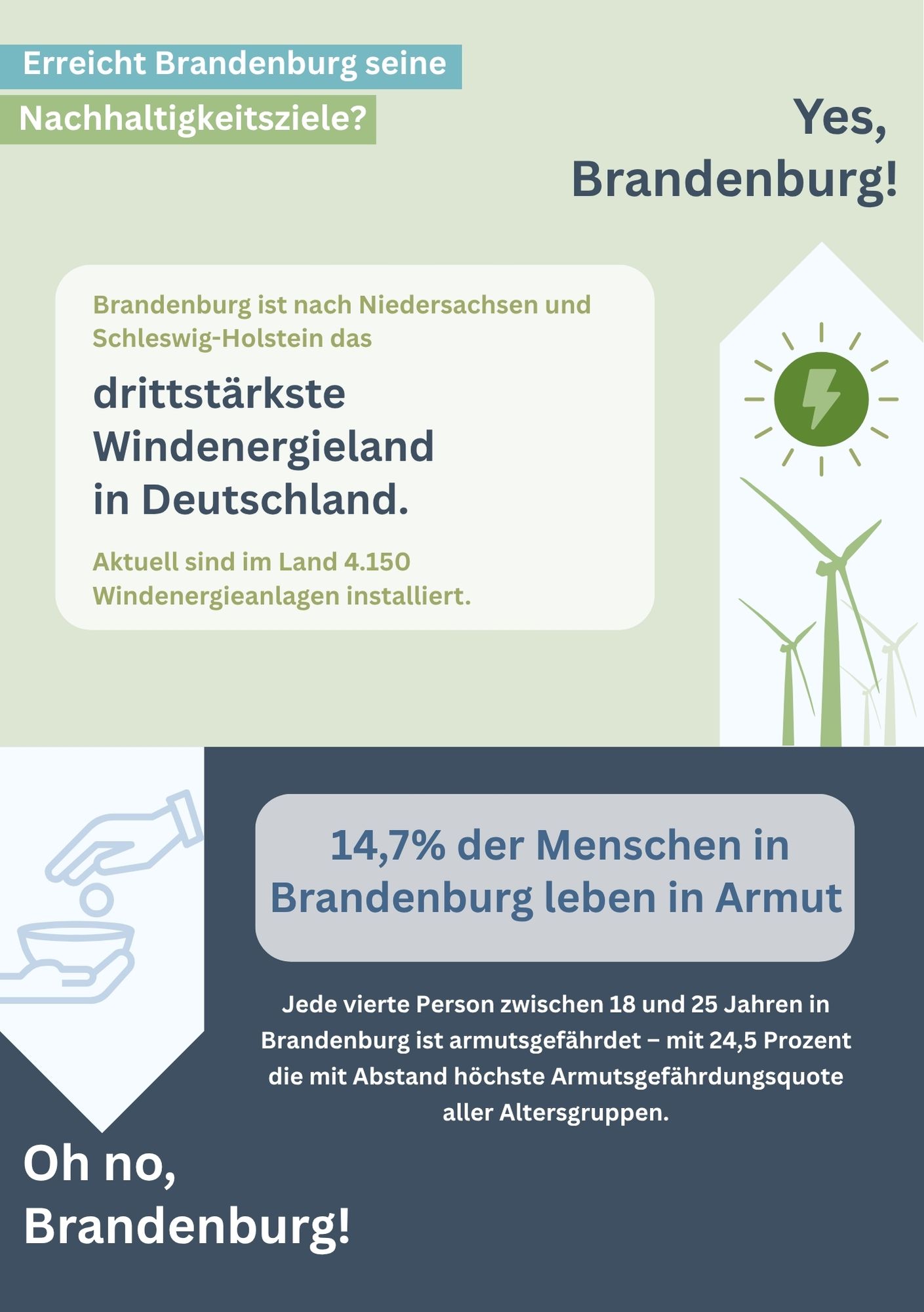 Erreicht Brandenburg seine Nachhaltigkeitsziele?

Yes, Brandenburg!

Brandenburg ist nach Niedersachsen und Schleswig-Holstein das

drittstärkste Windenergieland in Deutschland.

Aktuell sind im Land 4.150 Windenergieanlagen installiert.

14,7% der Menschen in Brandenburg leben in Armut

Jede vierte Person zwischen 18 und 25 Jahren in Brandenburg ist armutsgefährdet – mit 24,5 Prozent die mit Abstand höchste Armutsgefährdungsquote aller Altersgruppen.

Oh no, Brandenburg!